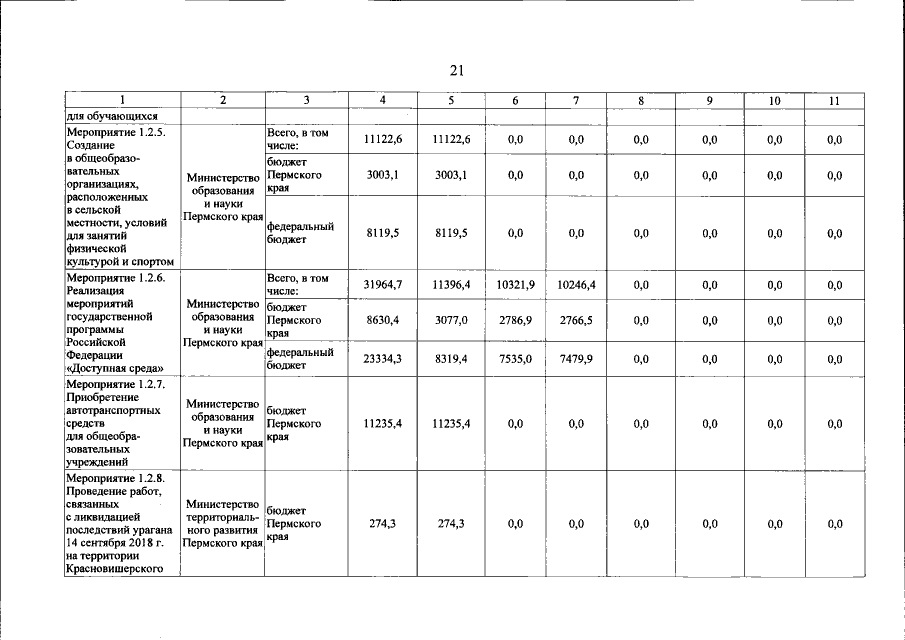 21

| 1 | 2 | 3 | 4 | 5 | 6 | 7 | 8 | 9 | 10 | 11 |
|---|---|---|---|---|---|---|---|---|---|---|
| для обучающихся | | | | | | | | | | |
| Мероприятие 1.2.5. Создание в общеобразовательных организациях, расположенных в сельской местности, условий для занятий физической культурой и спортом | Министерство образования и науки Пермского края | Всего, в том числе: | 11122,6 | 11122,6 | 0,0 | 0,0 | 0,0 | 0,0 | 0,0 | 0,0 |
| | | бюджет Пермского края | 3003,1 | 3003,1 | 0,0 | 0,0 | 0,0 | 0,0 | 0,0 | 0,0 |
| | | федеральный бюджет | 8119,5 | 8119,5 | 0,0 | 0,0 | 0,0 | 0,0 | 0,0 | 0,0 |
| Мероприятие 1.2.6. Реализация мероприятий государственной программы Российской Федерации «Доступная среда» | Министерство образования и науки Пермского края | Всего, в том числе: | 31964,7 | 11396,4 | 10321,9 | 10246,4 | 0,0 | 0,0 | 0,0 | 0,0 |
| | | бюджет Пермского края | 8630,4 | 3077,0 | 2786,9 | 2766,5 | 0,0 | 0,0 | 0,0 | 0,0 |
| | | федеральный бюджет | 23334,3 | 8319,4 | 7535,0 | 7479,9 | 0,0 | 0,0 | 0,0 | 0,0 |
| Мероприятие 1.2.7. Приобретение автотранспортных средств для общеобразовательных учреждений | Министерство образования и науки Пермского края | бюджет Пермского края | 11235,4 | 11235,4 | 0,0 | 0,0 | 0,0 | 0,0 | 0,0 | 0,0 |
| Мероприятие 1.2.8. Проведение работ, связанных с ликвидацией последствий урагана 14 сентября 2018 г. на территории Красновишерского | Министерство территориального развития Пермского края | бюджет Пермского края | 274,3 | 274,3 | 0,0 | 0,0 | 0,0 | 0,0 | 0,0 | 0,0 |